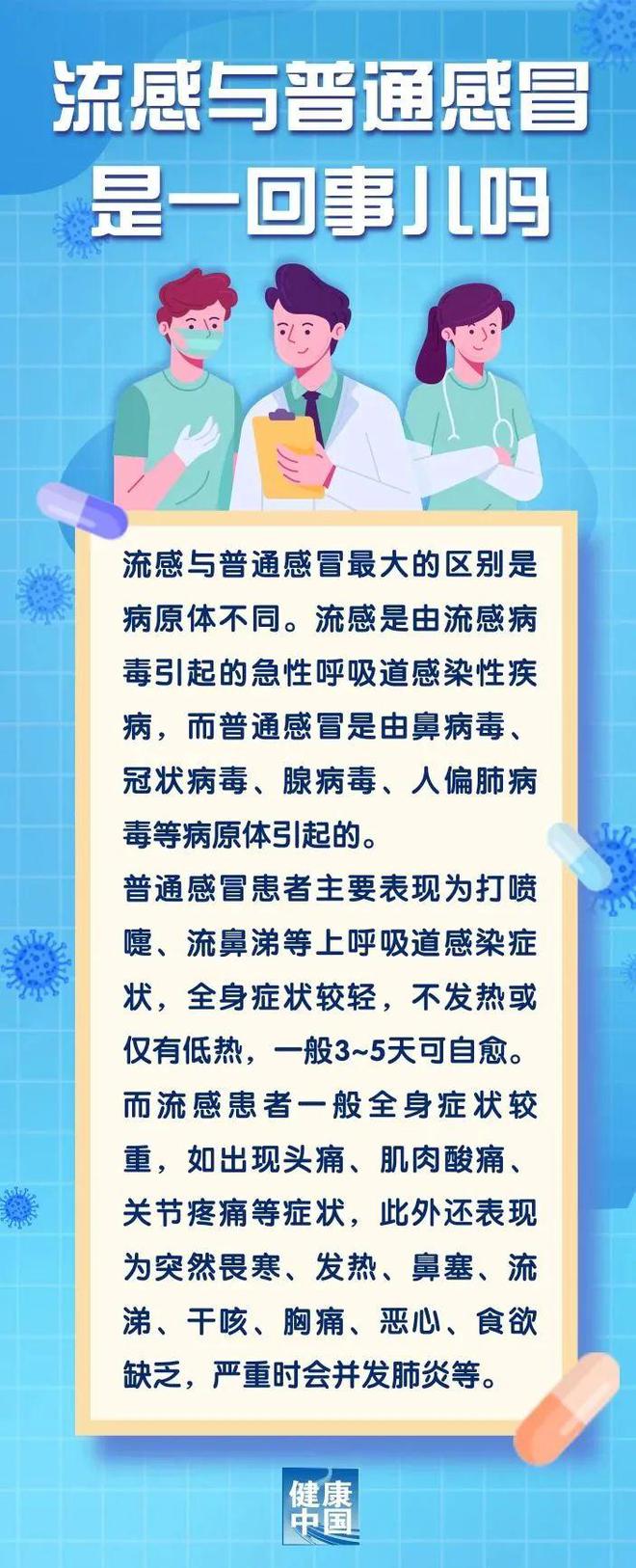 流感与普通感冒是一回事儿吗

流感与普通感冒最大的区别是病原体不同。流感是由流感病毒引起的急性呼吸道感染性疾病，而普通感冒是由鼻病毒、冠状病毒、腺病毒、人偏肺病毒等病原体引起的。

普通感冒患者主要表现为打喷嚏、流鼻涕等上呼吸道感染症状，全身症状较轻，不发热或仅有低热，一般3~5天可自愈。

而流感患者一般全身症状较重，如出现头痛、肌肉酸痛、关节疼痛等症状，此外还表现为突然畏寒、发热、鼻塞、流涕、干咳、胸痛、恶心、食欲缺乏，严重时会并发肺炎等。

健康中国